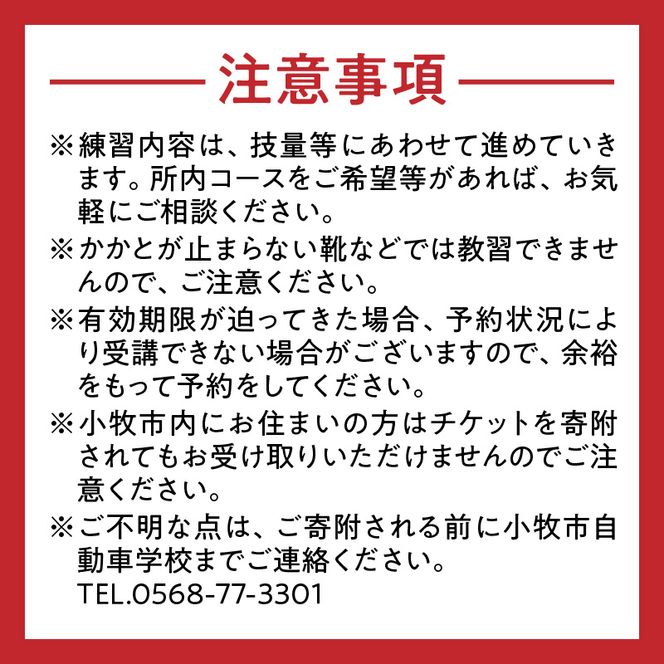 注意事項

※練習内容は、技量等にあわせて進めていきます。所内コースをご希望等があれば、お気軽にご相談ください。

※かかとが止まらない靴などでは教習できませんので、ご注意ください。

※有効期限が迫ってきた場合、予約状況により受講できない場合がございますので、余裕をもって予約をしてください。

※小牧市内にお住まいの方はチケットを寄附されてもお受け取りいただけませんのでご注意ください。

※ご不明な点は、ご寄附される前に小牧市自動車学校までご連絡ください。
TEL.0568-77-3301